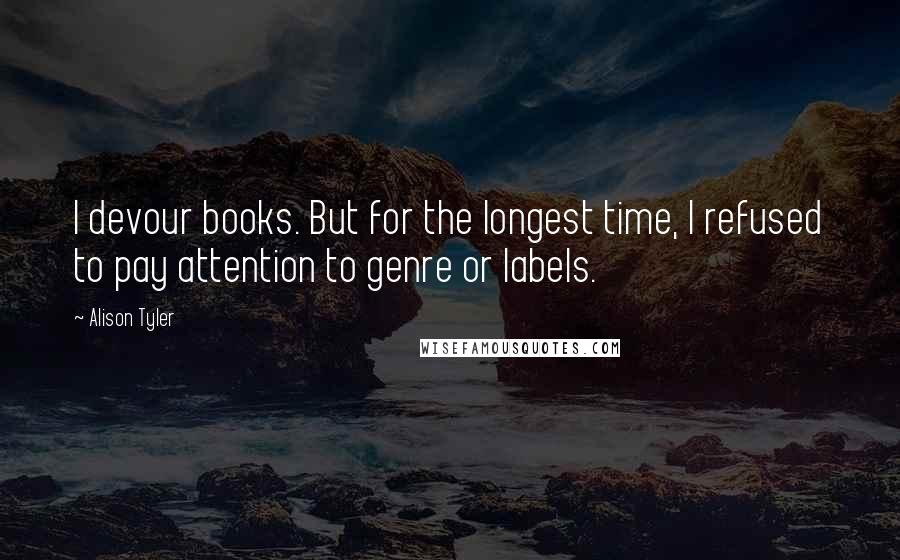 I devour books. But for the longest time, I refused to pay attention to genre or labels.

~ Alison Tyler

WISEFAMOUSQUOTES.COM